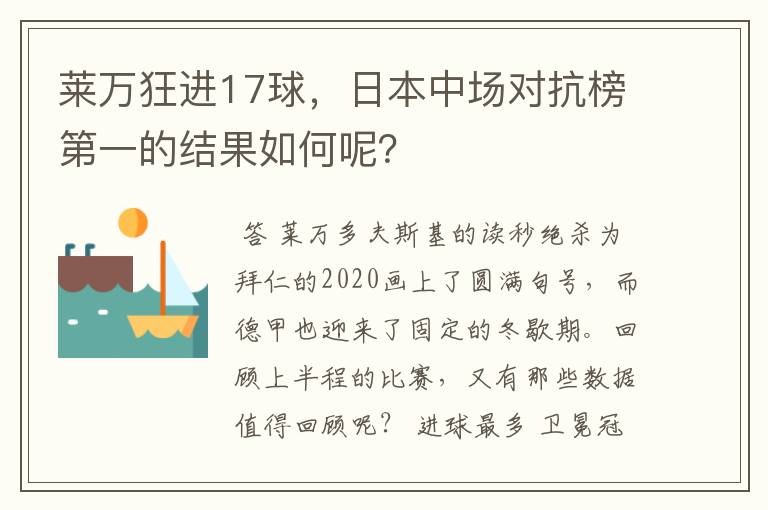 莱万狂进17球，日本中场对抗榜第一的结果如何呢?

答 莱万多夫斯基的读秒绝杀为拜仁的2020画上了圆满句号，而德甲也迎来了固定的冬歇期。回顾上半程的比赛，又有那些数据值得回顾呢？ 进球最多 卫冕冠